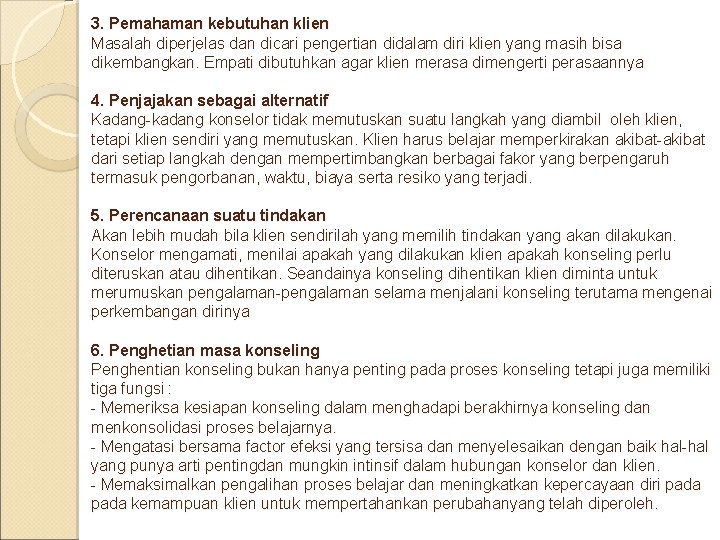 3. Pemahaman kebutuhan klien
Masalah diperjelas dan dicari pengertian didalam diri klien yang masih bisa dikembangkan. Empati dibutuhkan agar klien merasa dimengerti perasaannya

4. Penjajakan sebagai alternatif
Kadang-kadang konselor tidak memutuskan suatu langkah yang diambil oleh klien, tetapi klien sendiri yang memutuskan. Klien harus belajar memperkirakan akibat-akibat dari setiap langkah dengan mempertimbangkan berbagai fakor yang berpengaruh termasuk pengorbanan, waktu, biaya serta resiko yang terjadi.

5. Perencanaan suatu tindakan
Akan lebih mudah bila klien sendirilah yang memilih tindakan yang akan dilakukan. Konselor mengamati, menilai apakah yang dilakukan klien apakah konseling perlu diteruskan atau dihentikan. Seandainya konseling dihentikan klien diminta untuk merumuskan pengalaman-pengalaman selama menjalani konseling terutama mengenai perkembangan dirinya

6. Penghetian masa konseling
Penghentian konseling bukan hanya penting pada proses konseling tetapi juga memiliki tiga fungsi :
- Memeriksa kesiapan konseling dalam menghadapi berakhirnya konseling dan menkonsolidasi proses belajarnya.
- Mengatasi bersama factor efeksi yang tersisa dan menyelesaikan dengan baik hal-hal yang punya arti pentingdan mungkin intinsif dalam hubungan konselor dan klien.
- Memaksimalkan pengalihan proses belajar dan meningkatkan kepercayaan diri pada pada kemampuan klien untuk mempertahankan perubahanyang telah diperoleh.